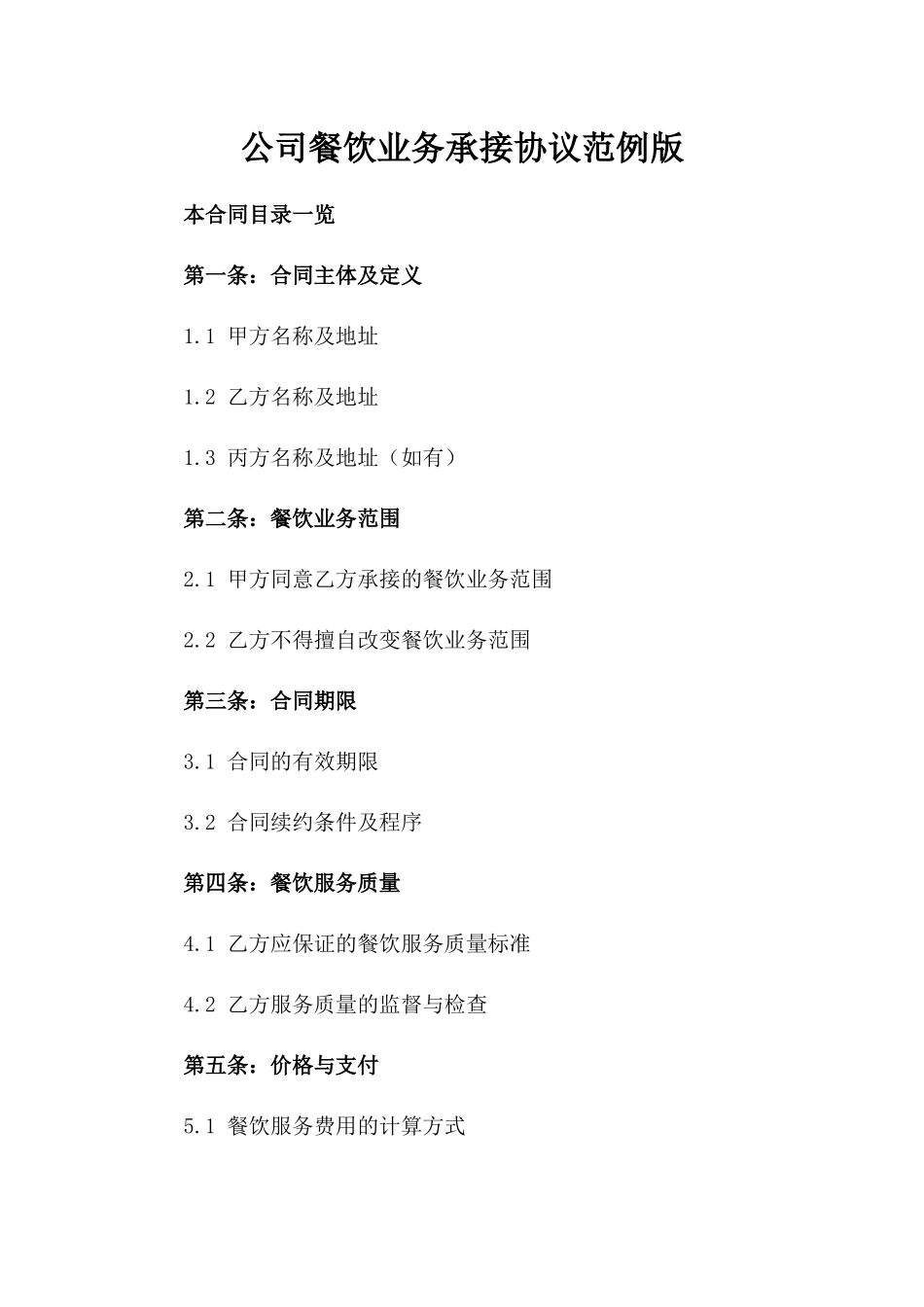 公司餐饮业务承接协议范例版

本合同目录一览

第一条：合同主体及定义

1.1 甲方名称及地址

1.2 乙方名称及地址

1.3 丙方名称及地址（如有）

第二条：餐饮业务范围

2.1 甲方同意乙方承接的餐饮业务范围

2.2 乙方不得擅自改变餐饮业务范围

第三条：合同期限

3.1 合同的有效期限

3.2 合同续约条件及程序

第四条：餐饮服务质量

4.1 乙方应保证的餐饮服务质量标准

4.2 乙方服务质量的监督与检查

第五条：价格与支付

5.1 餐饮服务费用的计算方式